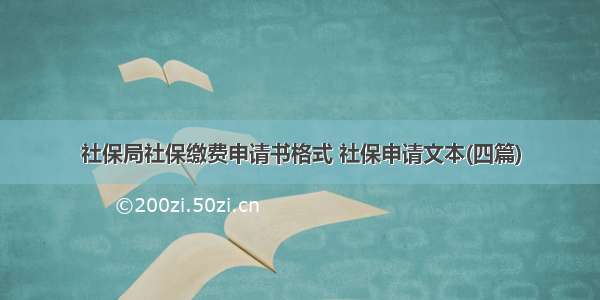 社保局社保缴费申请书格式 社保申请文本(四篇)

©200zi.50zi.cn